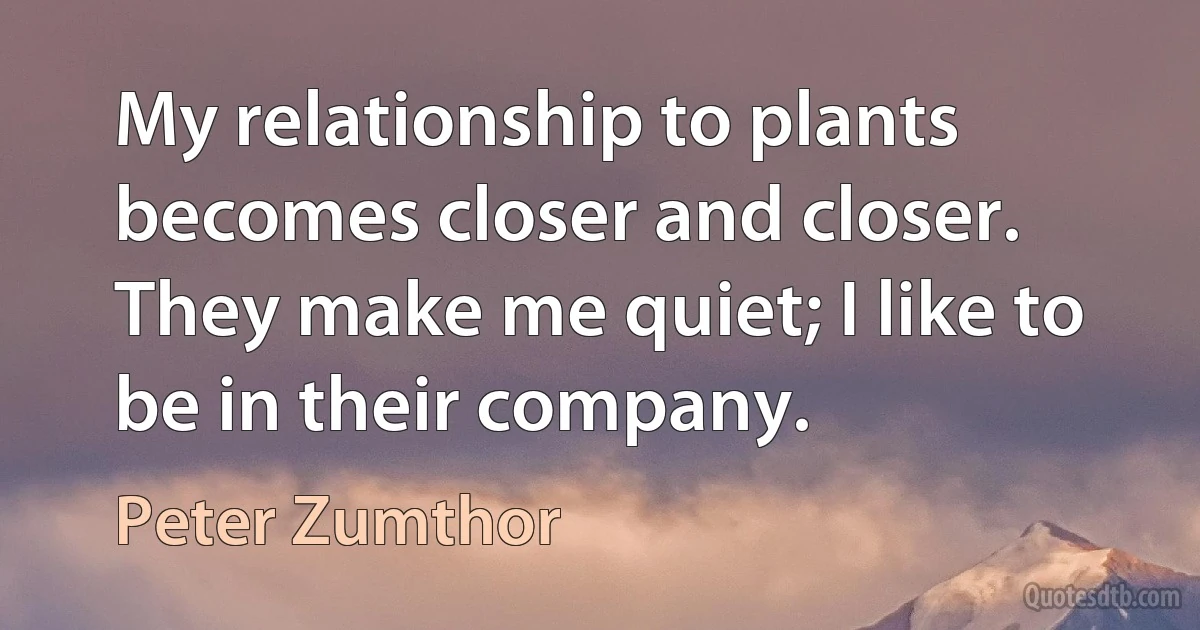 My relationship to plants becomes closer and closer. They make me quiet; I like to be in their company.

Peter Zumthor

Quotesdtb.com